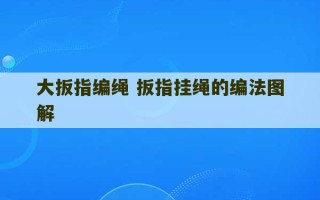 大扳指编绳 扳指挂绳的编法图解